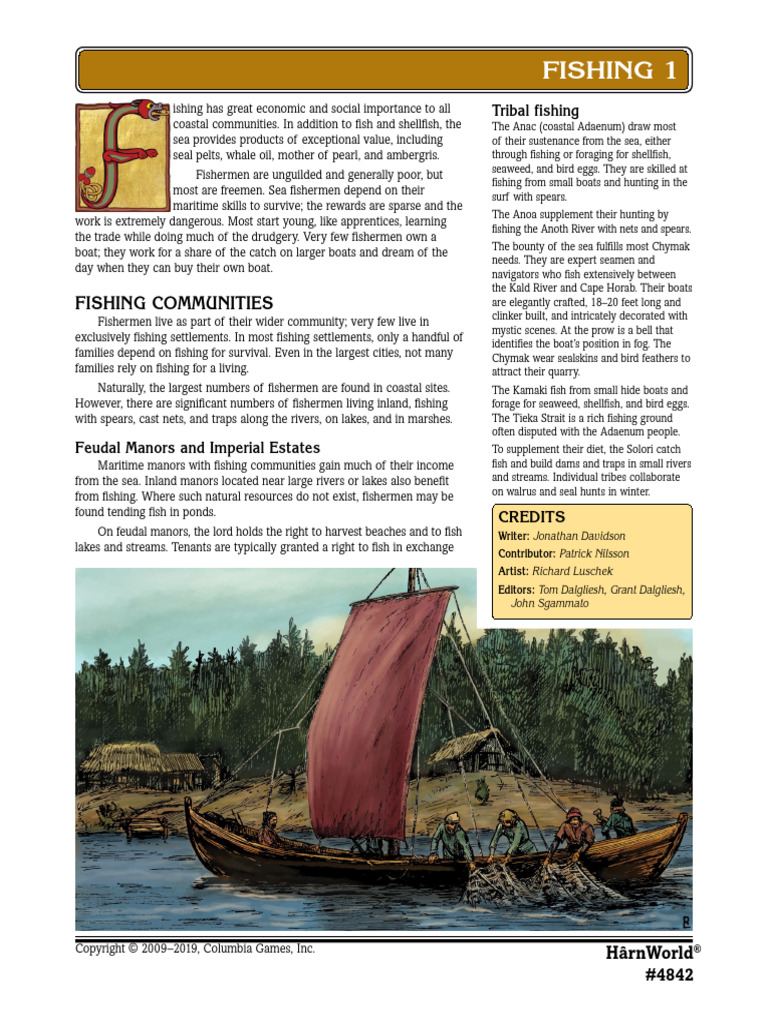 FISHING 1

Fishing has great economic and social importance to all coastal communities. In addition to fish and shellfish, the sea provides products of exceptional value, including seal pelts, whale oil, mother of pearl, and ambergris.

Fishermen are unguilded and generally poor, but most are freemen. Sea fishermen depend on their maritime skills to survive; the rewards are sparse and the work is extremely dangerous. Most start young, like apprentices, learning the trade while doing much of the drudgery. Very few fishermen own a boat; they work for a share of the catch on larger boats and dream of the day when they can buy their own boat.

FISHING COMMUNITIES

Fishermen live as part of their wider community; very few live in exclusively fishing settlements. In most fishing settlements, only a handful of families depend on fishing for survival. Even in the largest cities, not many families rely on fishing for a living.

Naturally, the largest numbers of fishermen are found in coastal sites. However, there are significant numbers of fishermen living inland, fishing with spears, cast nets, and traps along the rivers, on lakes, and in marshes.

Feudal Manors and Imperial Estates

Maritime manors with fishing communities gain much of their income from the sea. Inland manors located near large rivers or lakes also benefit from fishing. Where such natural resources do not exist, fishermen may be found tending fish in ponds.

On feudal manors, the lord holds the right to harvest beaches and to fish lakes and streams. Tenants are typically granted a right to fish in exchange

Tribal fishing

The Anac (coastal Adaenum) draw most of their sustenance from the sea, either through fishing or foraging for shellfish, seaweed, and bird eggs. They are skilled at fishing from small boats and hunting in the surf with spears.

The Anoa supplement their hunting by fishing the Anoth River with nets and spears.

The bounty of the sea fulfills most Chymak needs. They are expert seamen and navigators who fish extensively between the Kald River and Cape Horab. Their boats are elegantly crafted, 18–20 feet long and clinker built, and intricately decorated with mystic scenes. At the prow is a bell that identifies the boat's position in fog. The Chymak wear sealskins and bird feathers to attract their quarry.

The Kamaki fish from small hide boats and forage for seaweed, shellfish, and bird eggs. The Tieka Strait is a rich fishing ground often disputed with the Adaenum people.

To supplement their diet, the Solori catch fish and build dams and traps in small rivers and streams. Individual tribes collaborate on walrus and seal hunts in winter.

CREDITS
Writer: Jonathan Davidson
Contributor: Patrick Nilsson
Artist: Richard Luschek
Editors: Tom Dalgliesh, Grant Dalgliesh, John Sgammato

Copyright © 2009–2019, Columbia Games, Inc.

HârnWorld®
#4842